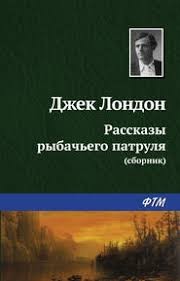 Джек Лондон

Рассказы рыбачьего патруля
(сборник)

ФТМ